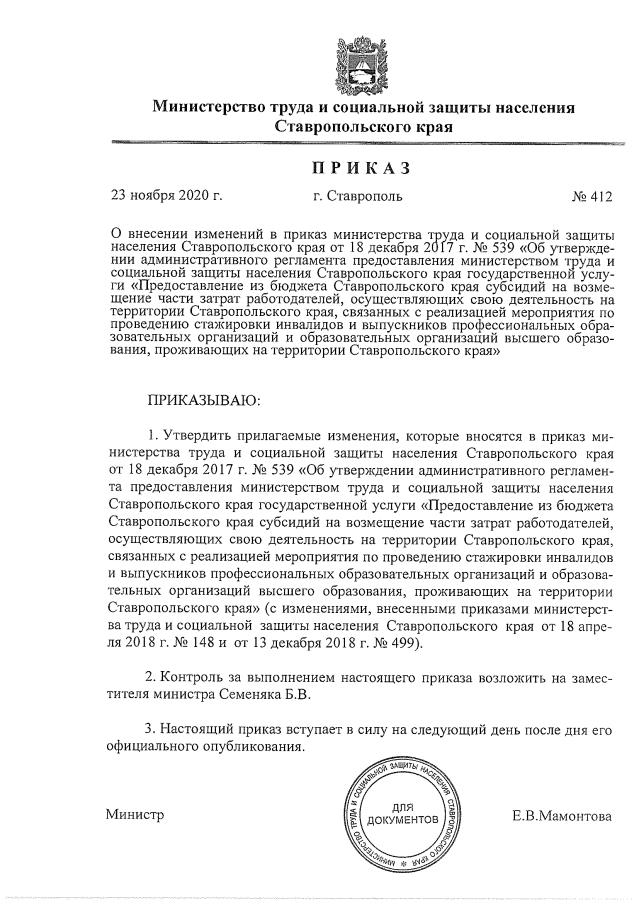 Министерство труда и социальной защиты населения Ставропольского края

ПРИКАЗ

23 ноября 2020 г.

г. Ставрополь

№ 412

О внесении изменений в приказ министерства труда и социальной защиты населения Ставропольского края от 18 декабря 2017 г. № 539 «Об утверждении административного регламента предоставления министерством труда и социальной защиты населения Ставропольского края государственной услуги «Предоставление из бюджета Ставропольского края субсидий на возмещение части затрат работодателей, осуществляющих свою деятельность на территории Ставропольского края, связанных с реализацией мероприятия по проведению стажировки инвалидов и выпускников профессиональных образовательных организаций и образовательных организаций высшего образования, проживающих на территории Ставропольского края»

ПРИКАЗЫВАЮ:

1. Утвердить прилагаемые изменения, которые вносятся в приказ министерства труда и социальной защиты населения Ставропольского края от 18 декабря 2017 г. № 539 «Об утверждении административного регламента предоставления министерством труда и социальной защиты населения Ставропольского края государственной услуги «Предоставление из бюджета Ставропольского края субсидий на возмещение части затрат работодателей, осуществляющих свою деятельность на территории Ставропольского края, связанных с реализацией мероприятия по проведению стажировки инвалидов и выпускников профессиональных образовательных организаций и образовательных организаций высшего образования, проживающих на территории Ставропольского края» (с изменениями, внесенными приказами министерства труда и социальной защиты населения Ставропольского края от 18 апреля 2018 г. № 148 и от 13 декабря 2018 г. № 499).

2. Контроль за выполнением настоящего приказа возложить на заместителя министра Семеняка Б.В.

3. Настоящий приказ вступает в силу на следующий день после дня его официального опубликования.

Министр

МИНИСТЕРСТВО ТРУДА И СОЦИАЛЬНОЙ ЗАЩИТЫ НАСЕЛЕНИЯ СТАВРОПОЛЬСКОГО КРАЯ
ДЛЯ ДОКУМЕНТОВ

Е.В.Мамонтова